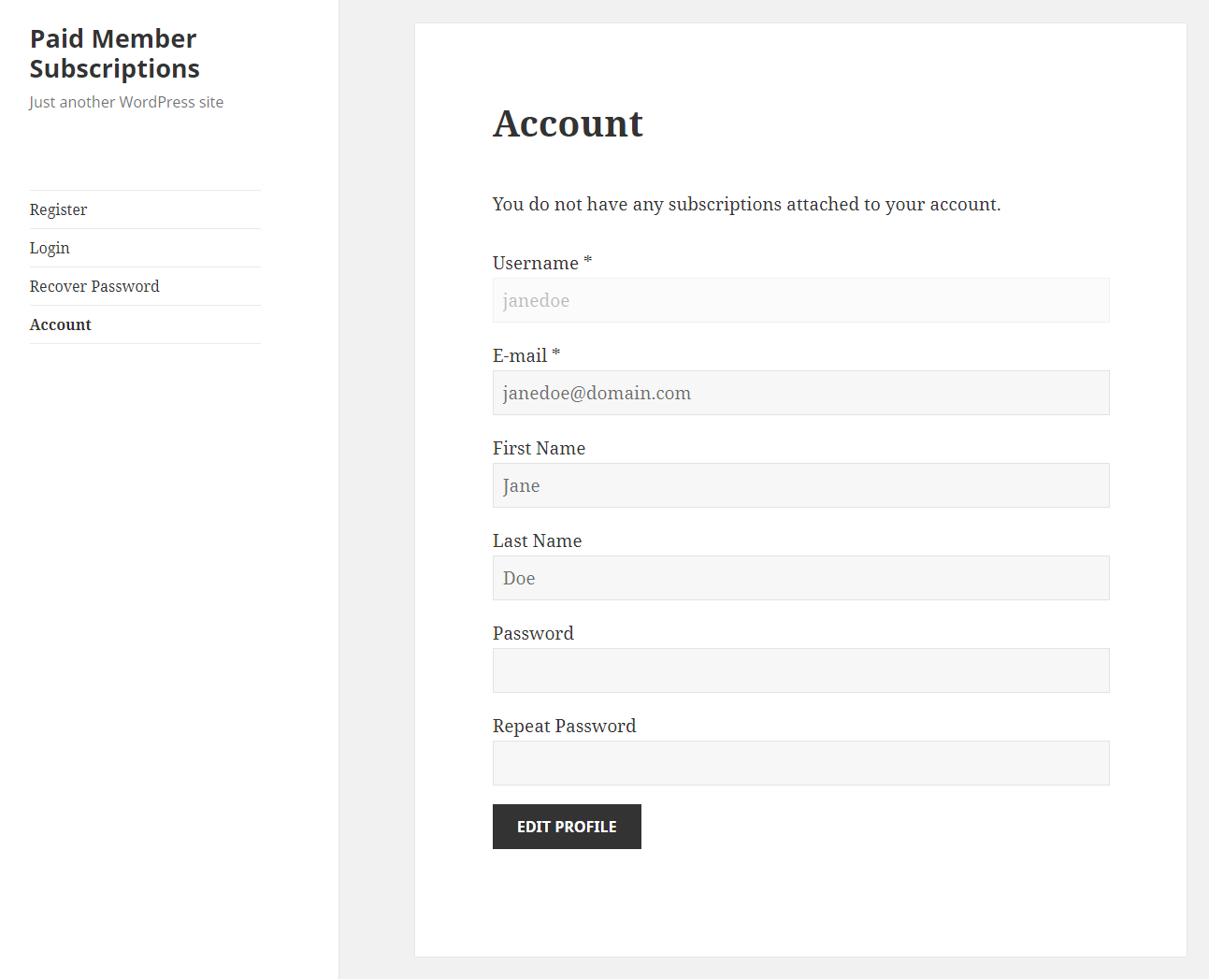 Paid Member Subscriptions
Just another WordPress site

Register
Login
Recover Password
Account

Account

You do not have any subscriptions attached to your account.

Username *
janedoe

E-mail *
janedoe@domain.com

First Name
Jane

Last Name
Doe

Password

Repeat Password

EDIT PROFILE